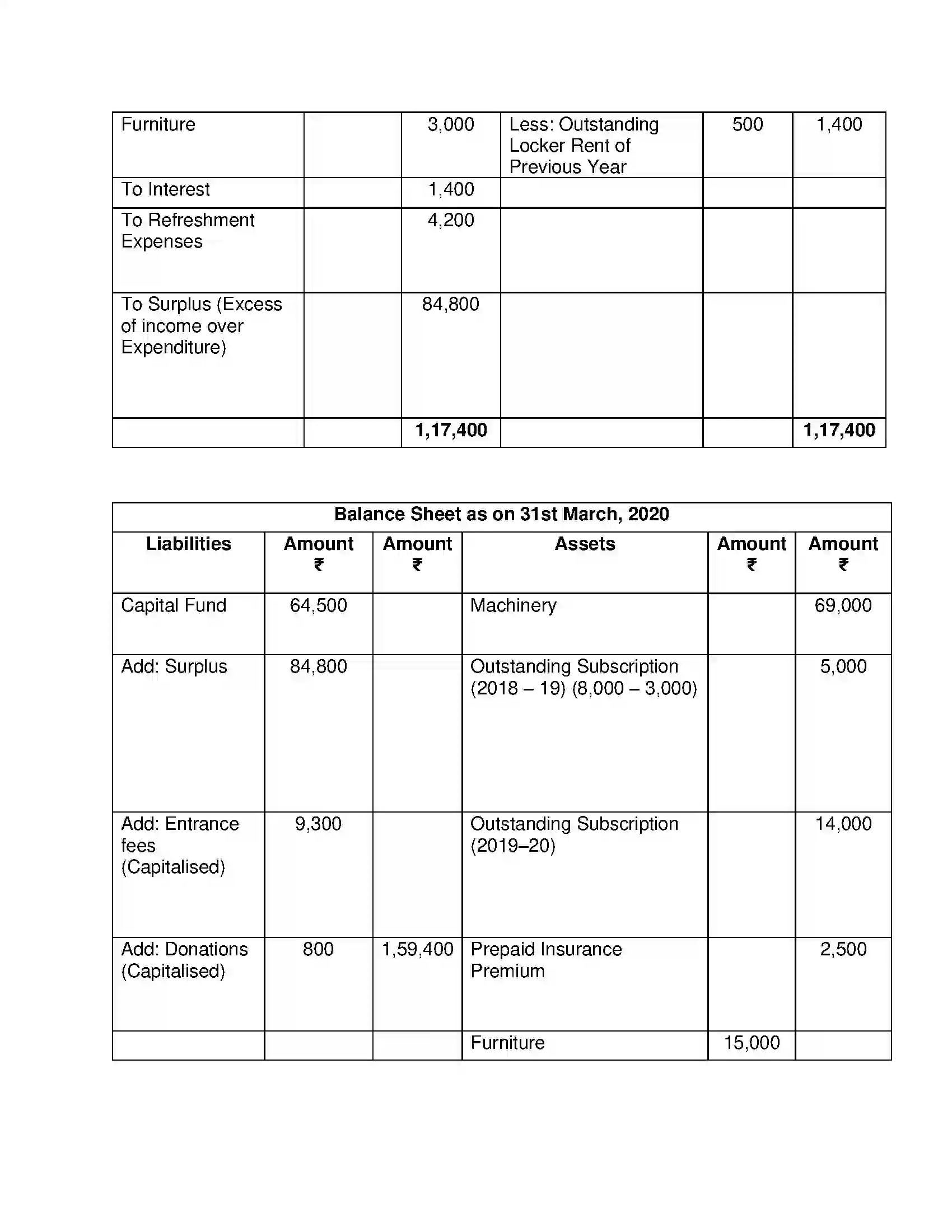 | Furniture |  | 3,000 | Less: Outstanding Locker Rent of Previous Year | 500 | 1,400 |
|---|---|---|---|---|---|
| To Interest |  | 1,400 |  |  |  |
| To Refreshment Expenses |  | 4,200 |  |  |  |
| To Surplus (Excess of income over Expenditure) |  | 84,800 |  |  |  |
|  |  | 1,17,400 |  |  | 1,17,400 |

| Balance Sheet as on 31st March, 2020 |  |  |  |  |  |
|---|---|---|---|---|---|
| Liabilities | Amount ₹ | Amount ₹ | Assets | Amount ₹ | Amount ₹ |
| Capital Fund | 64,500 |  | Machinery |  | 69,000 |
| Add: Surplus | 84,800 |  | Outstanding Subscription (2018 – 19) (8,000 – 3,000) |  | 5,000 |
| Add: Entrance fees (Capitalised) | 9,300 |  | Outstanding Subscription (2019–20) |  | 14,000 |
| Add: Donations (Capitalised) | 800 | 1,59,400 | Prepaid Insurance Premium |  | 2,500 |
|  |  |  | Furniture | 15,000 |  |